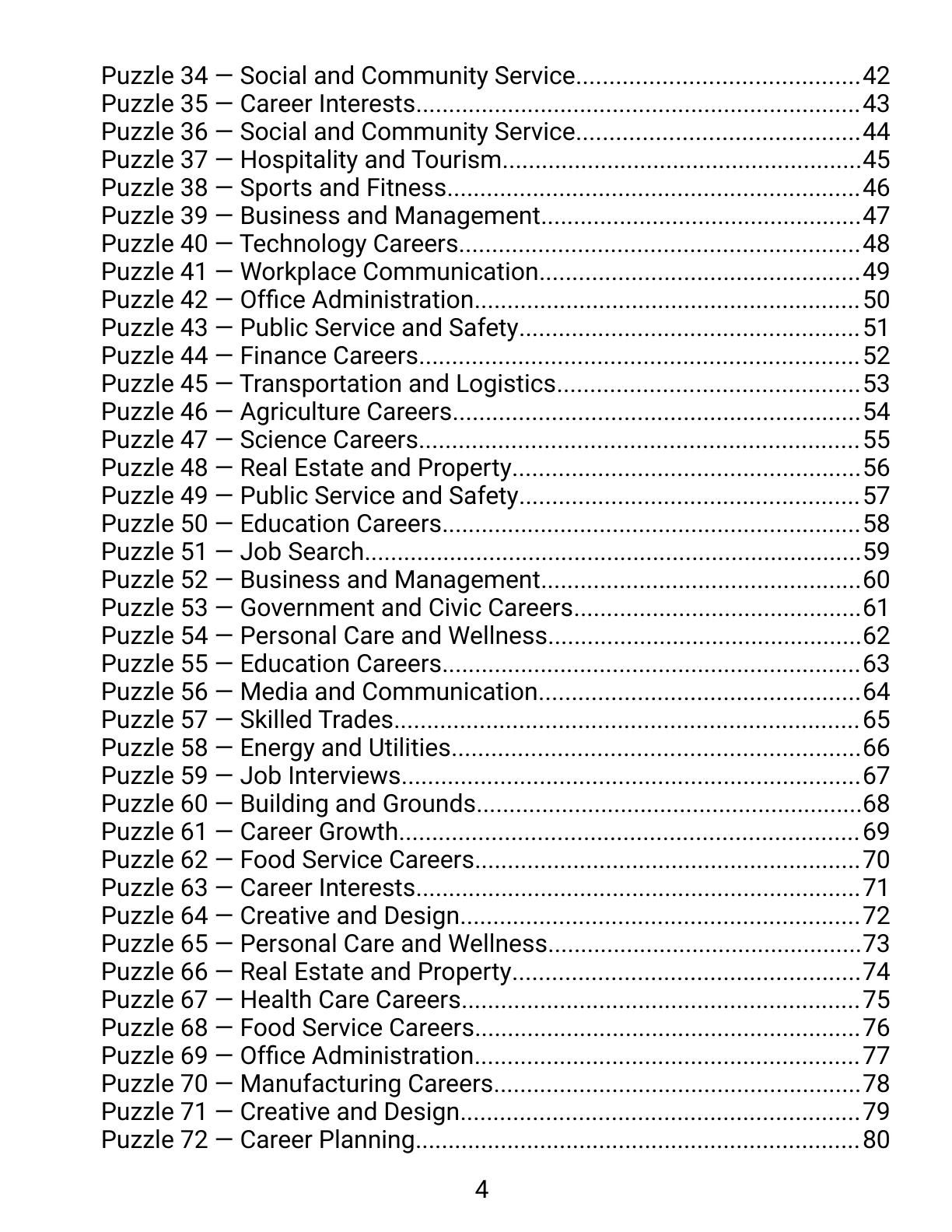 Puzzle 34 — Social and Community Service 42
Puzzle 35 — Career Interests 43
Puzzle 36 — Social and Community Service 44
Puzzle 37 — Hospitality and Tourism 45
Puzzle 38 — Sports and Fitness 46
Puzzle 39 — Business and Management 47
Puzzle 40 — Technology Careers 48
Puzzle 41 — Workplace Communication 49
Puzzle 42 — Office Administration 50
Puzzle 43 — Public Service and Safety 51
Puzzle 44 — Finance Careers 52
Puzzle 45 — Transportation and Logistics 53
Puzzle 46 — Agriculture Careers 54
Puzzle 47 — Science Careers 55
Puzzle 48 — Real Estate and Property 56
Puzzle 49 — Public Service and Safety 57
Puzzle 50 — Education Careers 58
Puzzle 51 — Job Search 59
Puzzle 52 — Business and Management 60
Puzzle 53 — Government and Civic Careers 61
Puzzle 54 — Personal Care and Wellness 62
Puzzle 55 — Education Careers 63
Puzzle 56 — Media and Communication 64
Puzzle 57 — Skilled Trades 65
Puzzle 58 — Energy and Utilities 66
Puzzle 59 — Job Interviews 67
Puzzle 60 — Building and Grounds 68
Puzzle 61 — Career Growth 69
Puzzle 62 — Food Service Careers 70
Puzzle 63 — Career Interests 71
Puzzle 64 — Creative and Design 72
Puzzle 65 — Personal Care and Wellness 73
Puzzle 66 — Real Estate and Property 74
Puzzle 67 — Health Care Careers 75
Puzzle 68 — Food Service Careers 76
Puzzle 69 — Office Administration 77
Puzzle 70 — Manufacturing Careers 78
Puzzle 71 — Creative and Design 79
Puzzle 72 — Career Planning 80

4